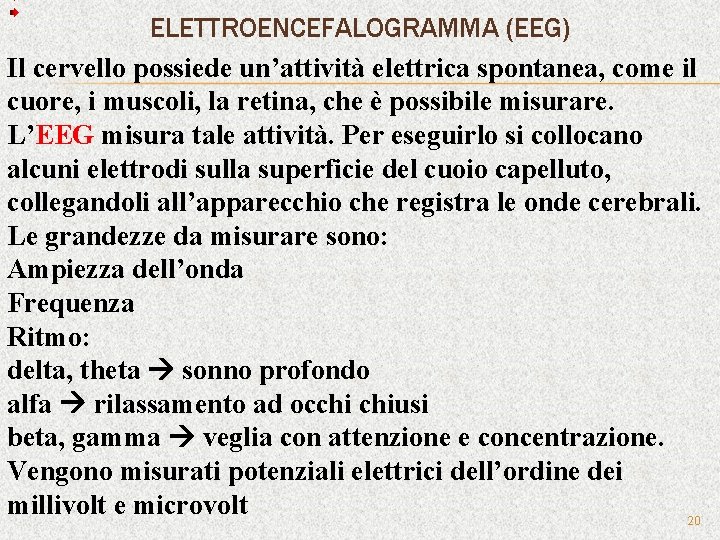 ELETTROENCEFALOGRAMMA (EEG)

Il cervello possiede un’attività elettrica spontanea, come il cuore, i muscoli, la retina, che è possibile misurare.
L’EEG misura tale attività. Per eseguirlo si collocano alcuni elettrodi sulla superficie del cuoio capelluto, collegandoli all’apparecchio che registra le onde cerebrali.
Le grandezze da misurare sono:
Ampiezza dell’onda
Frequenza
Ritmo:
delta, theta → sonno profondo
alfa → rilassamento ad occhi chiusi
beta, gamma → veglia con attenzione e concentrazione.
Vengono misurati potenziali elettrici dell’ordine dei millivolt e microvolt

20